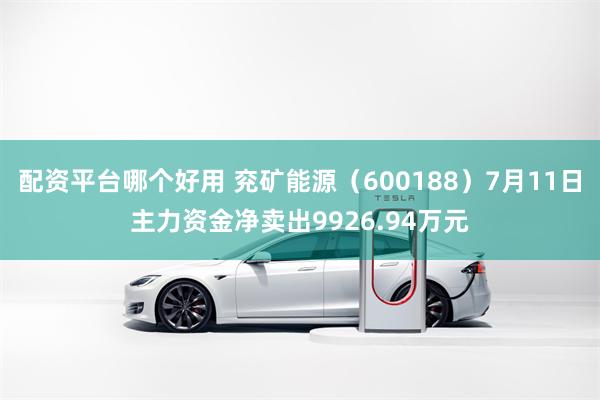 配资平台哪个好用 兖矿能源（600188）7月11日主力资金净卖出9926.94万元

TESLA